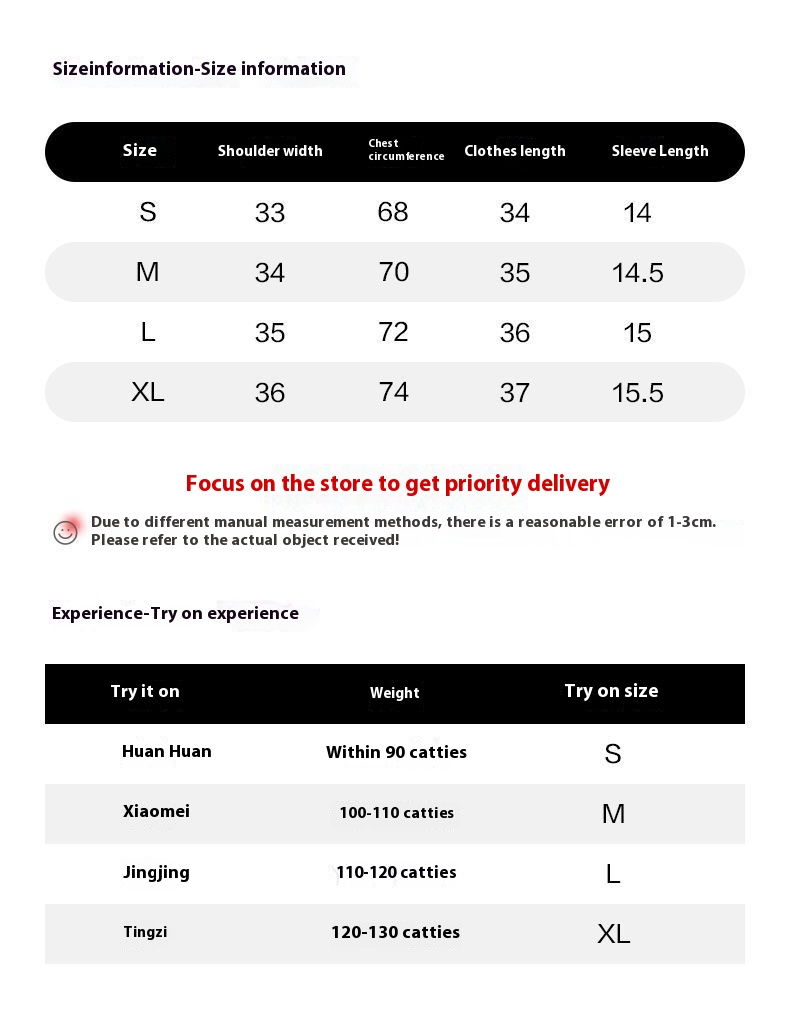 Sizeinformation-Size information

| Size | Shoulder width | Chest circumference | Clothes length | Sleeve Length |
|---|---|---|---|---|
| S | 33 | 68 | 34 | 14 |
| M | 34 | 70 | 35 | 14.5 |
| L | 35 | 72 | 36 | 15 |
| XL | 36 | 74 | 37 | 15.5 |

Focus on the store to get priority delivery

Due to different manual measurement methods, there is a reasonable error of 1-3cm. Please refer to the actual object received!

Experience-Try on experience

| Try it on | Weight | Try on size |
|---|---|---|
| Huan Huan | Within 90 catties | S |
| Xiaomei | 100-110 catties | M |
| Jingjing | 110-120 catties | L |
| Tingzi | 120-130 catties | XL |